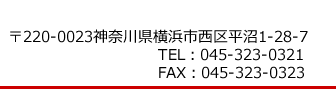 〒220-0023神奈川県横浜市西区平沼1-28-7
TEL：045-323-0321
FAX：045-323-0323